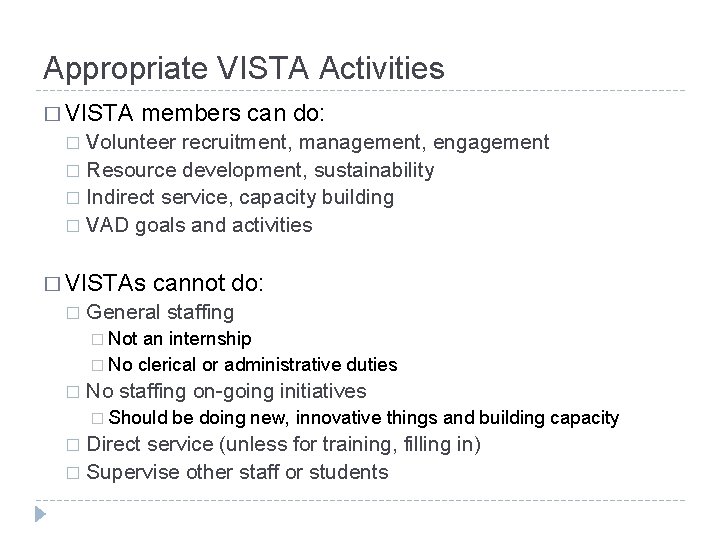 Appropriate VISTA Activities

□ VISTA members can do:
□ Volunteer recruitment, management, engagement
□ Resource development, sustainability
□ Indirect service, capacity building
□ VAD goals and activities

□ VISTAs cannot do:
□ General staffing
□ Not an internship
□ No clerical or administrative duties
□ No staffing on-going initiatives
□ Should be doing new, innovative things and building capacity
□ Direct service (unless for training, filling in)
□ Supervise other staff or students